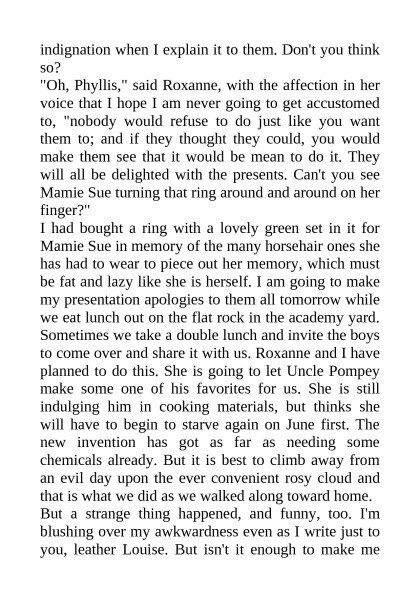 indignation when I explain it to them. Don't you think so?
"Oh, Phyllis," said Roxanne, with the affection in her voice that I hope I am never going to get accustomed to, "nobody would refuse to do just like you want them to; and if they thought they could, you would make them see that it would be mean to do it. They will all be delighted with the presents. Can't you see Mamie Sue turning that ring around and around on her finger?"
I had bought a ring with a lovely green set in it for Mamie Sue in memory of the many horsehair ones she has had to wear to piece out her memory, which must be fat and lazy like she is herself. I am going to make my presentation apologies to them all tomorrow while we eat lunch out on the flat rock in the academy yard. Sometimes we take a double lunch and invite the boys to come over and share it with us. Roxanne and I have planned to do this. She is going to let Uncle Pompey make some one of his favorites for us. She is still indulging him in cooking materials, but thinks she will have to begin to starve again on June first. The new invention has got as far as needing some chemicals already. But it is best to climb away from an evil day upon the ever convenient rosy cloud and that is what we did as we walked along toward home.
But a strange thing happened, and funny, too. I'm blushing over my awkwardness even as I write just to you, leather Louise. But isn't it enough to make me